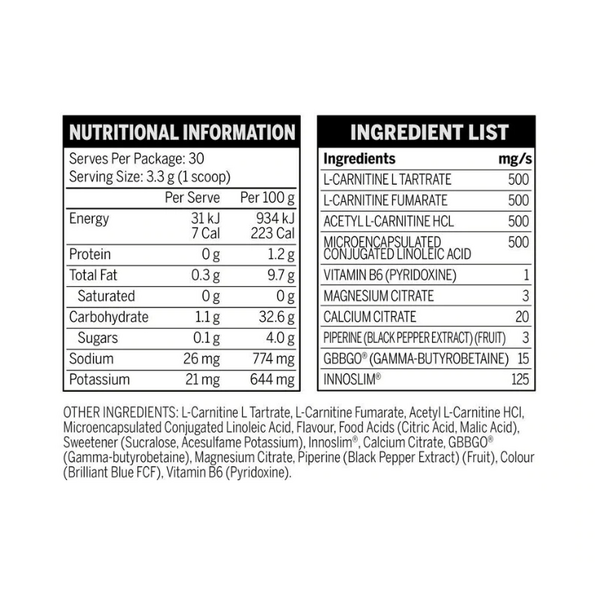 NUTRITIONAL INFORMATION

Serves Per Package: 30
Serving Size: 3.3 g (1 scoop)

| | Per Serve | Per 100 g |
|---|---|---|
| Energy | 31 kJ 7 Cal | 934 kJ 223 Cal |
| Protein | 0 g | 1.2 g |
| Total Fat | 0.3 g | 9.7 g |
| Saturated | 0 g | 0 g |
| Carbohydrate | 1.1 g | 32.6 g |
| Sugars | 0.1 g | 4.0 g |
| Sodium | 26 mg | 774 mg |
| Potassium | 21 mg | 644 mg |

INGREDIENT LIST

| Ingredients | mg/s |
|---|---|
| L-CARNITINE L TARTRATE | 500 |
| L-CARNITINE FUMARATE | 500 |
| ACETYL L-CARNITINE HCL | 500 |
| MICROENCAPSULATED CONJUGATED LINOLEIC ACID | 500 |
| VITAMIN B6 (PYRIDOXINE) | 1 |
| MAGNESIUM CITRATE | 3 |
| CALCIUM CITRATE | 20 |
| PIPERINE (BLACK PEPPER EXTRACT) (FRUIT) | 3 |
| GBBGO® (GAMMA-BUTYROBETAINE) | 15 |
| INNOSLIM® | 125 |

OTHER INGREDIENTS: L-Carnitine L Tartrate, L-Carnitine Fumarate, Acetyl L-Carnitine HCl, Microencapsulated Conjugated Linoleic Acid, Flavour, Food Acids (Citric Acid, Malic Acid), Sweetener (Sucralose, Acesulfame Potassium), Innoslim®, Calcium Citrate, GBBGO® (Gamma-butyrobetaine), Magnesium Citrate, Piperine (Black Pepper Extract) (Fruit), Colour (Brilliant Blue FCF), Vitamin B6 (Pyridoxine).